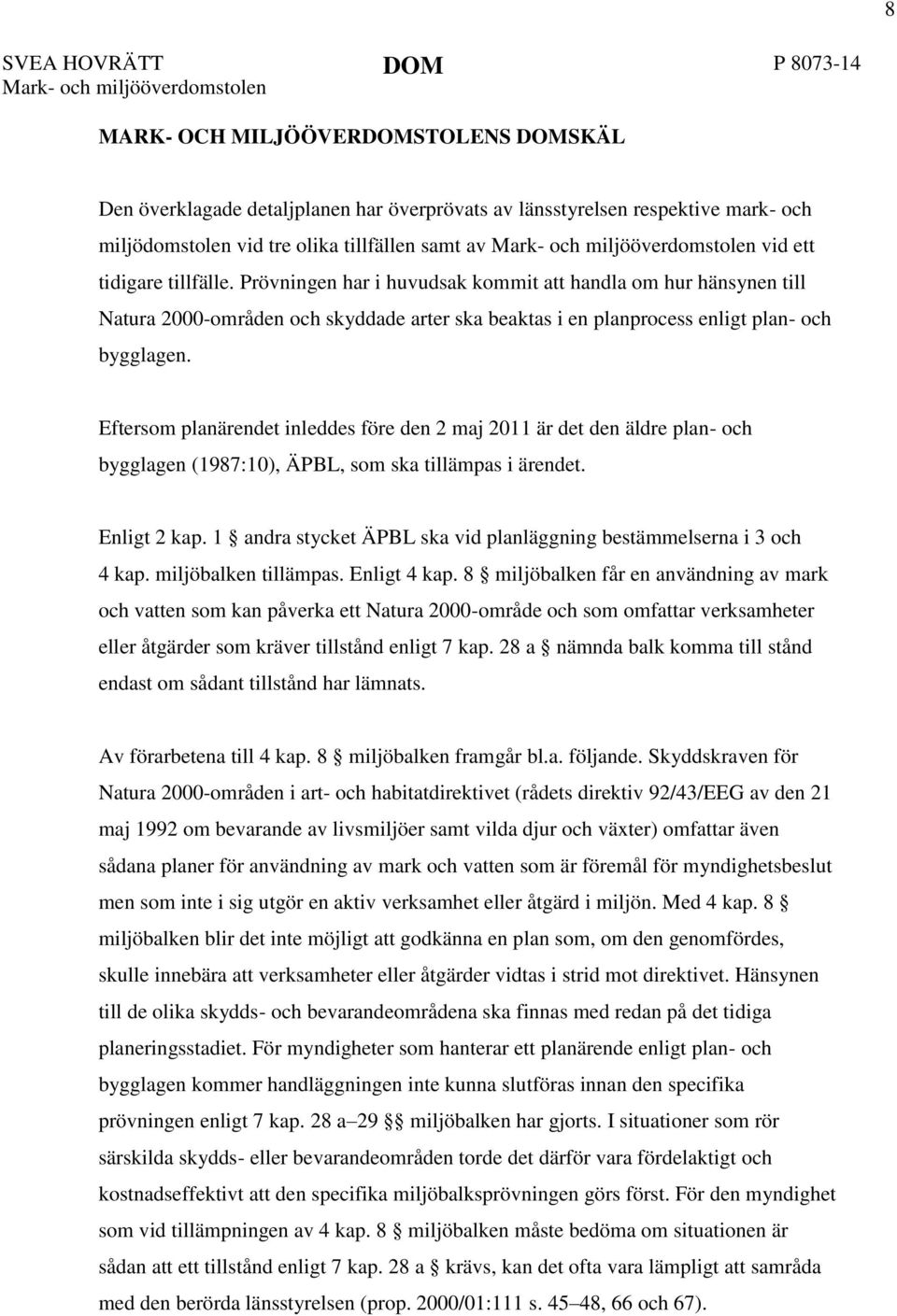 8

SVEA HOVRÄTT
Mark- och miljööverdomstolen

DOM

P 8073-14

MARK- OCH MILJÖÖVERDOMSTOLENS DOMSKÄL

Den överklagade detaljplanen har överprövats av länsstyrelsen respektive mark- och miljödomstolen vid tre olika tillfällen samt av Mark- och miljööverdomstolen vid ett tidigare tillfälle. Prövningen har i huvudsak kommit att handla om hur hänsynen till Natura 2000-områden och skyddade arter ska beaktas i en planprocess enligt plan- och bygglagen.

Eftersom planärendet inleddes före den 2 maj 2011 är det den äldre plan- och bygglagen (1987:10), ÄPBL, som ska tillämpas i ärendet.

Enligt 2 kap. 1 § andra stycket ÄPBL ska vid planläggning bestämmelserna i 3 och 4 kap. miljöbalken tillämpas. Enligt 4 kap. 8 § miljöbalken får en användning av mark och vatten som kan påverka ett Natura 2000-område och som omfattar verksamheter eller åtgärder som kräver tillstånd enligt 7 kap. 28 a § nämnda balk komma till stånd endast om sådant tillstånd har lämnats.

Av förarbetena till 4 kap. 8 § miljöbalken framgår bl.a. följande. Skyddskraven för Natura 2000-områden i art- och habitatdirektivet (rådets direktiv 92/43/EEG av den 21 maj 1992 om bevarande av livsmiljöer samt vilda djur och växter) omfattar även sådana planer för användning av mark och vatten som är föremål för myndighetsbeslut men som inte i sig utgör en aktiv verksamhet eller åtgärd i miljön. Med 4 kap. 8 § miljöbalken blir det inte möjligt att godkänna en plan som, om den genomfördes, skulle innebära att verksamheter eller åtgärder vidtas i strid mot direktivet. Hänsynen till de olika skydds- och bevarandeområdena ska finnas med redan på det tidiga planeringsstadiet. För myndigheter som hanterar ett planärende enligt plan- och bygglagen kommer handläggningen inte kunna slutföras innan den specifika prövningen enligt 7 kap. 28 a–29 §§ miljöbalken har gjorts. I situationer som rör särskilda skydds- eller bevarandeområden torde det därför vara fördelaktigt och kostnadseffektivt att den specifika miljöbalksprövningen görs först. För den myndighet som vid tillämpningen av 4 kap. 8 § miljöbalken måste bedöma om situationen är sådan att ett tillstånd enligt 7 kap. 28 a § krävs, kan det ofta vara lämpligt att samråda med den berörda länsstyrelsen (prop. 2000/01:111 s. 45–48, 66 och 67).